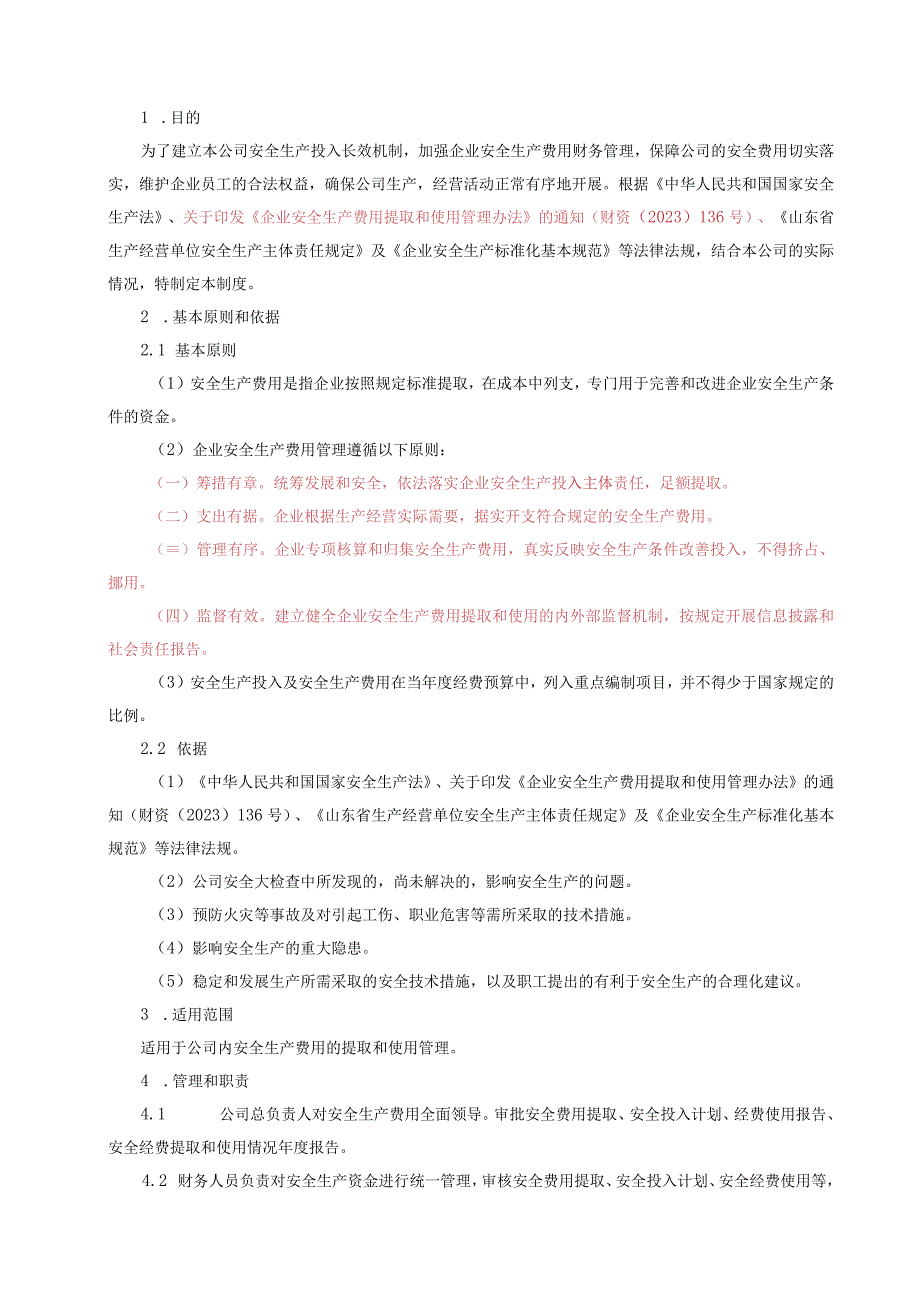 1 .目的

为了建立本公司安全生产投入长效机制，加强企业安全生产费用财务管理，保障公司的安全费用切实落实，维护企业员工的合法权益，确保公司生产，经营活动正常有序地开展。根据《中华人民共和国国家安全生产法》、关于印发《企业安全生产费用提取和使用管理办法》的通知（财资（2023）136号）、《山东省生产经营单位安全生产主体责任规定》及《企业安全生产标准化基本规范》等法律法规，结合本公司的实际情况，特制定本制度。

2 .基本原则和依据

2.1 基本原则

（1）安全生产费用是指企业按照规定标准提取，在成本中列支，专门用于完善和改进企业安全生产条件的资金。

（2）企业安全生产费用管理遵循以下原则：

（一）筹措有章。统筹发展和安全，依法落实企业安全生产投入主体责任，足额提取。

（二）支出有据。企业根据生产经营实际需要，据实开支符合规定的安全生产费用。

（≡）管理有序。企业专项核算和归集安全生产费用，真实反映安全生产条件改善投入，不得挤占、挪用。

（四）监督有效。建立健全企业安全生产费用提取和使用的内外部监督机制，按规定开展信息披露和社会责任报告。

（3）安全生产投入及安全生产费用在当年度经费预算中，列入重点编制项目，并不得少于国家规定的比例。

2.2 依据

（1）《中华人民共和国国家安全生产法》、关于印发《企业安全生产费用提取和使用管理办法》的通知（财资（2023）136号）、《山东省生产经营单位安全生产主体责任规定》及《企业安全生产标准化基本规范》等法律法规。

（2）公司安全大检查中所发现的，尚未解决的，影响安全生产的问题。

（3）预防火灾等事故及对引起工伤、职业危害等需所采取的技术措施。

（4）影响安全生产的重大隐患。

（5）稳定和发展生产所需采取的安全技术措施，以及职工提出的有利于安全生产的合理化建议。

3 .适用范围

适用于公司内安全生产费用的提取和使用管理。

4 .管理和职责

4.1 公司总负责人对安全生产费用全面领导。审批安全费用提取、安全投入计划、经费使用报告、安全经费提取和使用情况年度报告。

4.2 财务人员负责对安全生产资金进行统一管理，审核安全费用提取、安全投入计划、安全经费使用等，